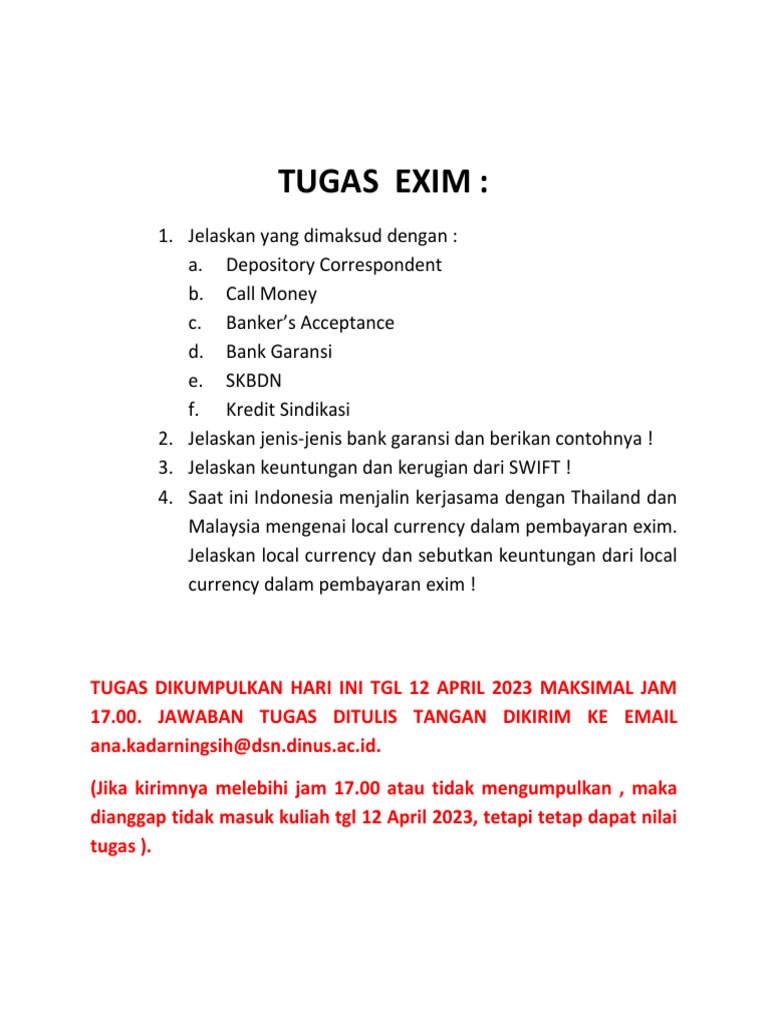 TUGAS EXIM :

1. Jelaskan yang dimaksud dengan :
a. Depository Correspondent
b. Call Money
c. Banker's Acceptance
d. Bank Garansi
e. SKBDN
f. Kredit Sindikasi
2. Jelaskan jenis-jenis bank garansi dan berikan contohnya !
3. Jelaskan keuntungan dan kerugian dari SWIFT !
4. Saat ini Indonesia menjalin kerjasama dengan Thailand dan Malaysia mengenai local currency dalam pembayaran exim. Jelaskan local currency dan sebutkan keuntungan dari local currency dalam pembayaran exim !

TUGAS DIKUMPULKAN HARI INI TGL 12 APRIL 2023 MAKSIMAL JAM 17.00. JAWABAN TUGAS DITULIS TANGAN DIKIRIM KE EMAIL ana.kadarningsih@dsn.dinus.ac.id.

(Jika kirimnya melebihi jam 17.00 atau tidak mengumpulkan , maka dianggap tidak masuk kuliah tgl 12 April 2023, tetapi tetap dapat nilai tugas ).